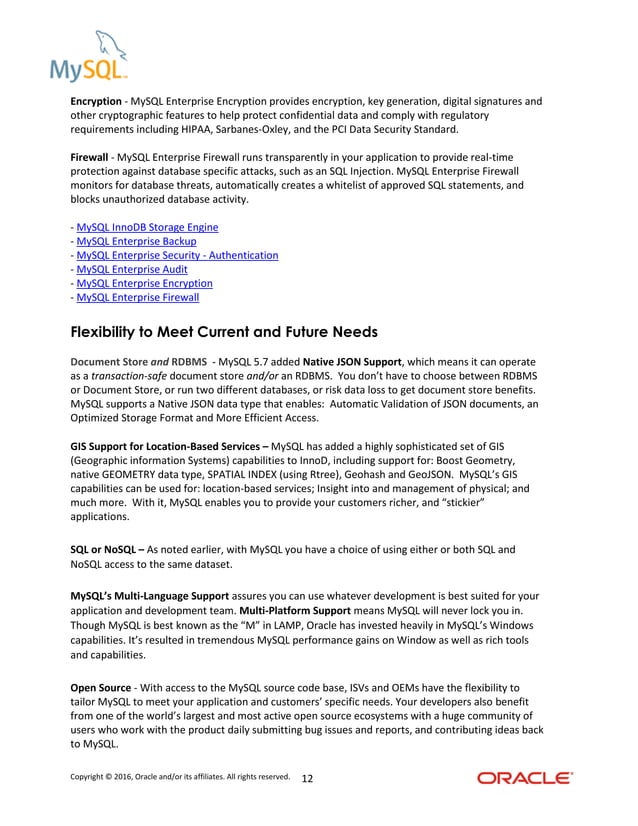 MySQL

Encryption - MySQL Enterprise Encryption provides encryption, key generation, digital signatures and other cryptographic features to help protect confidential data and comply with regulatory requirements including HIPAA, Sarbanes-Oxley, and the PCI Data Security Standard.

Firewall - MySQL Enterprise Firewall runs transparently in your application to provide real-time protection against database specific attacks, such as an SQL Injection. MySQL Enterprise Firewall monitors for database threats, automatically creates a whitelist of approved SQL statements, and blocks unauthorized database activity.

- MySQL InnoDB Storage Engine
- MySQL Enterprise Backup
- MySQL Enterprise Security - Authentication
- MySQL Enterprise Audit
- MySQL Enterprise Encryption
- MySQL Enterprise Firewall

Flexibility to Meet Current and Future Needs

Document Store and RDBMS - MySQL 5.7 added Native JSON Support, which means it can operate as a transaction-safe document store and/or an RDBMS. You don't have to choose between RDBMS or Document Store, or run two different databases, or risk data loss to get document store benefits. MySQL supports a Native JSON data type that enables: Automatic Validation of JSON documents, an Optimized Storage Format and More Efficient Access.

GIS Support for Location-Based Services – MySQL has added a highly sophisticated set of GIS (Geographic information Systems) capabilities to InnoD, including support for: Boost Geometry, native GEOMETRY data type, SPATIAL INDEX (using Rtree), Geohash and GeoJSON. MySQL's GIS capabilities can be used for: location-based services; Insight into and management of physical; and much more. With it, MySQL enables you to provide your customers richer, and "stickier" applications.

SQL or NoSQL – As noted earlier, with MySQL you have a choice of using either or both SQL and NoSQL access to the same dataset.

MySQL's Multi-Language Support assures you can use whatever development is best suited for your application and development team. Multi-Platform Support means MySQL will never lock you in. Though MySQL is best known as the "M" in LAMP, Oracle has invested heavily in MySQL's Windows capabilities. It's resulted in tremendous MySQL performance gains on Window as well as rich tools and capabilities.

Open Source - With access to the MySQL source code base, ISVs and OEMs have the flexibility to tailor MySQL to meet your application and customers' specific needs. Your developers also benefit from one of the world's largest and most active open source ecosystems with a huge community of users who work with the product daily submitting bug issues and reports, and contributing ideas back to MySQL.

Copyright © 2016, Oracle and/or its affiliates. All rights reserved. 12

ORACLE